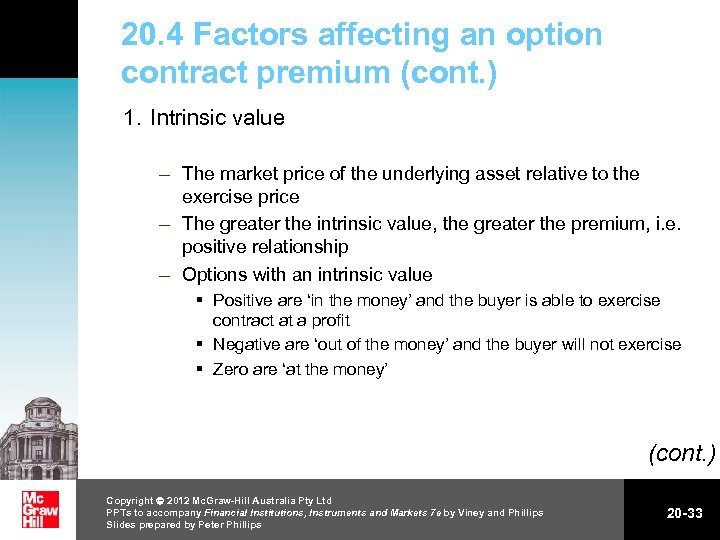 20.4 Factors affecting an option contract premium (cont.)

1. Intrinsic value

– The market price of the underlying asset relative to the exercise price
– The greater the intrinsic value, the greater the premium, i.e. positive relationship
– Options with an intrinsic value
▪ Positive are 'in the money' and the buyer is able to exercise contract at a profit
▪ Negative are 'out of the money' and the buyer will not exercise
▪ Zero are 'at the money'

(cont.)

Mc Graw Hill

Copyright © 2012 McGraw-Hill Australia Pty Ltd
PPTs to accompany Financial Institutions, Instruments and Markets 7e by Viney and Phillips
Slides prepared by Peter Phillips

20-33